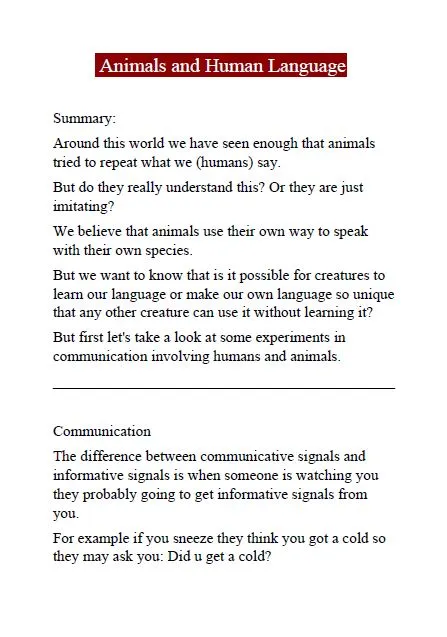 Animals and Human Language

Summary:

Around this world we have seen enough that animals tried to repeat what we (humans) say.

But do they really understand this? Or they are just imitating?

We believe that animals use their own way to speak with their own species.

But we want to know that is it possible for creatures to learn our language or make our own language so unique that any other creature can use it without learning it?

But first let's take a look at some experiments in communication involving humans and animals.

Communication

The difference between communicative signals and informative signals is when someone is watching you they probably going to get informative signals from you.

For example if you sneeze they think you got a cold so they may ask you: Did u get a cold?